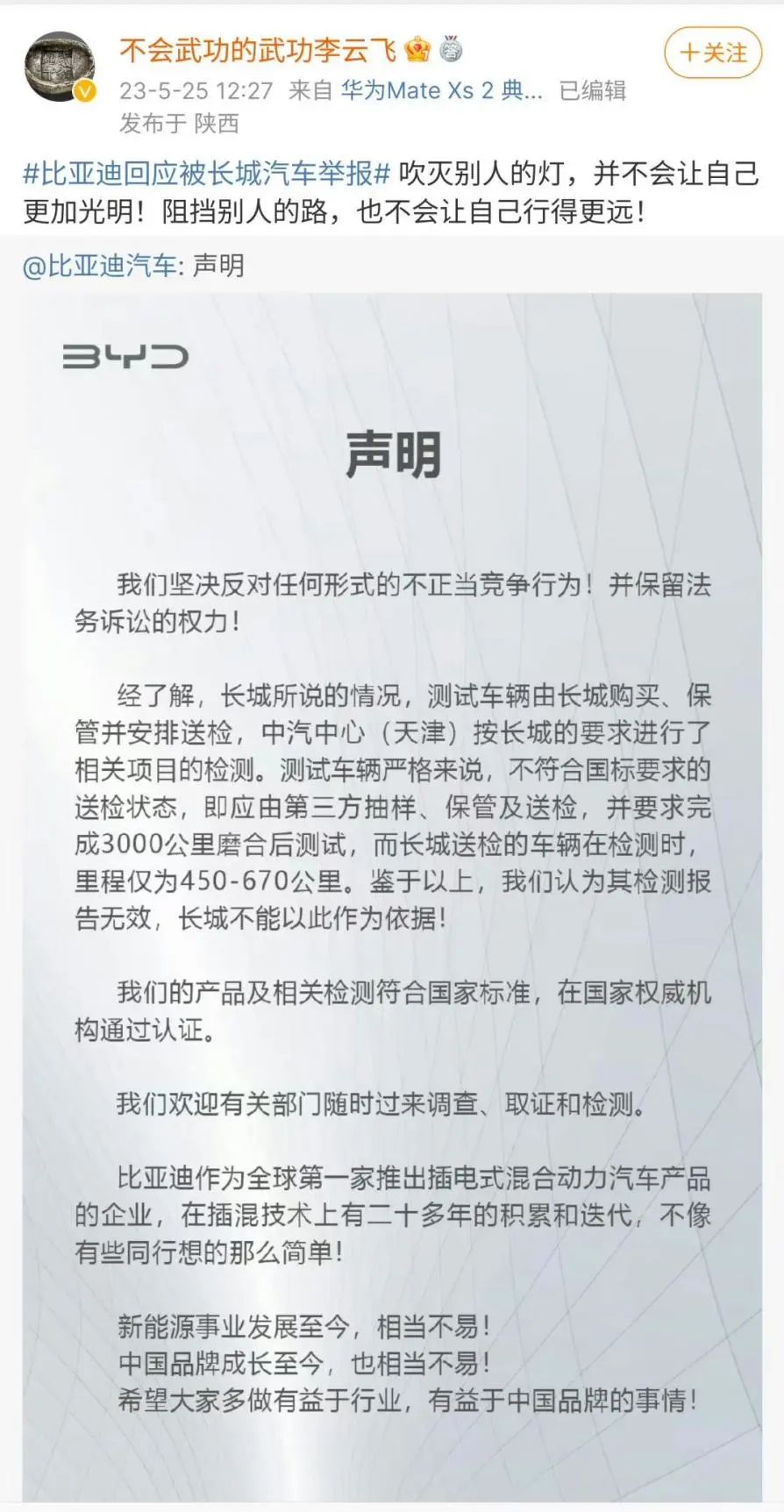 不会武功的武功李云飞

+关注

23-5-25 12:27 来自 华为Mate Xs 2 典... 已编辑
发布于 陕西

#比亚迪回应被长城汽车举报# 吹灭别人的灯，并不会让自己更加光明！阻挡别人的路，也不会让自己行得更远！

@比亚迪汽车: 声明

BYD

声明

我们坚决反对任何形式的不正当竞争行为！并保留法务诉讼的权力！

经了解，长城所说的情况，测试车辆由长城购买、保管并安排送检，中汽中心（天津）按长城的要求进行了相关项目的检测。测试车辆严格来说，不符合国标要求的送检状态，即应由第三方抽样、保管及送检，并要求完成3000公里磨合后测试，而长城送检的车辆在检测时，里程仅为450-670公里。鉴于以上，我们认为其检测报告无效，长城不能以此作为依据！

我们的产品及相关检测符合国家标准，在国家权威机构通过认证。

我们欢迎有关部门随时过来调查、取证和检测。

比亚迪作为全球第一家推出插电式混合动力汽车产品的企业，在插混技术上有二十多年的积累和迭代，不像有些同行想的那么简单！

新能源事业发展至今，相当不易！
中国品牌成长至今，也相当不易！
希望大家多做有益于行业，有益于中国品牌的事情！